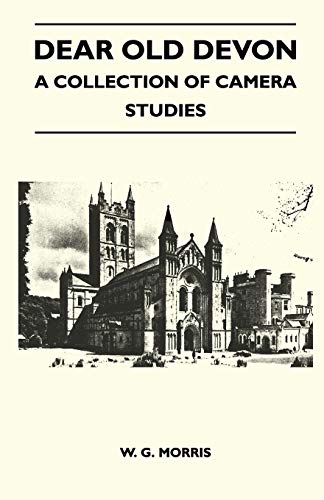 DEAR OLD DEVON
A COLLECTION OF CAMERA STUDIES

W. G. MORRIS